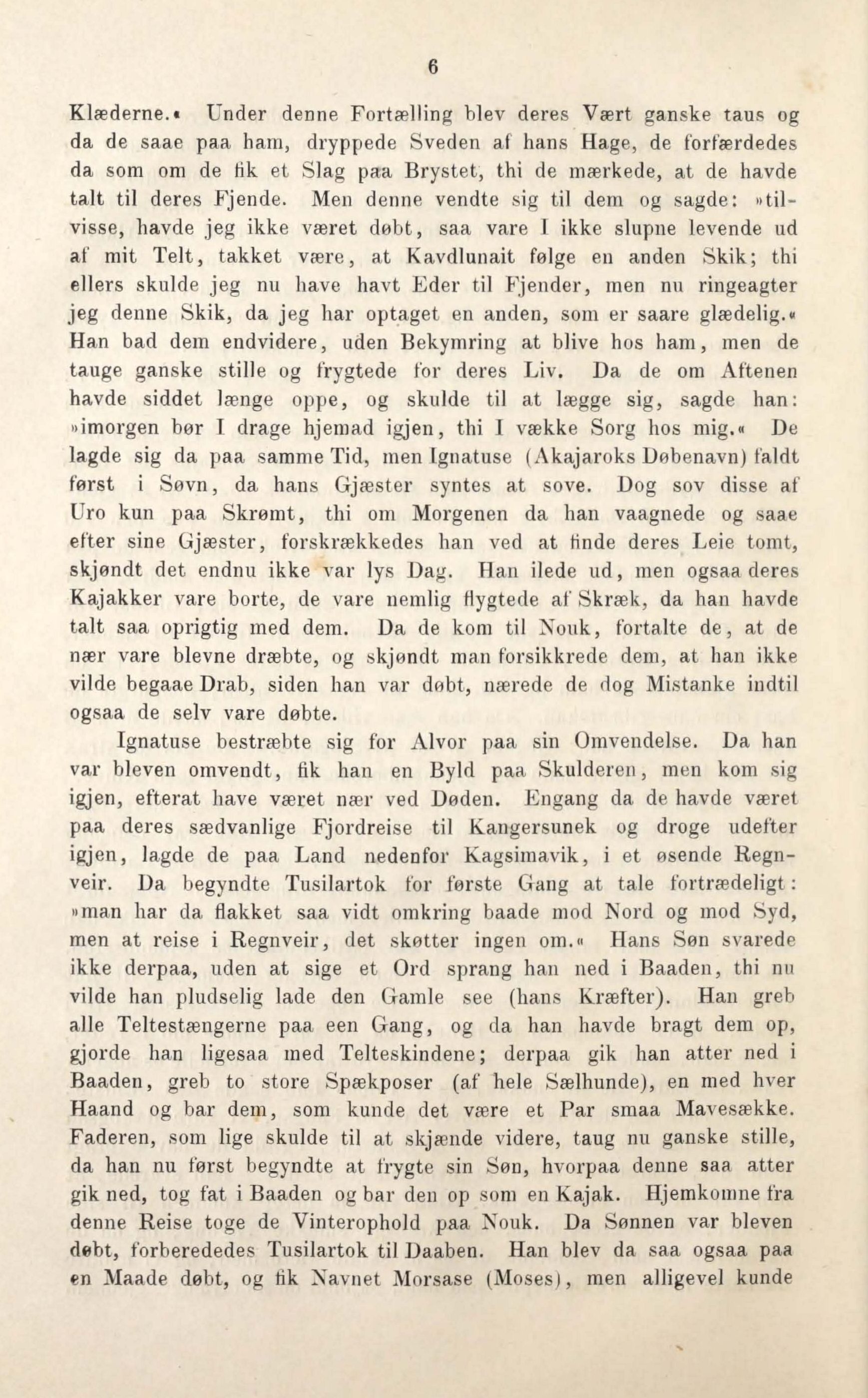 6

Klæderne.« Under denne Fortælling blev deres Vært ganske taus og da de saae paa ham, dryppede Sveden af hans Hage, de forfærdedes da som om de fik et Slag paa Brystet, thi de mærkede, at de havde talt til deres Fjende. Men denne vendte sig til dem og sagde: »tilvisse, havde jeg ikke været døbt, saa vare I ikke slupne levende ud af mit Telt, takket være, at Kavdlunait følge en anden Skik; thi ellers skulde jeg nu have havt Eder til Fjender, men nu ringeagter jeg denne Skik, da jeg har optaget en anden, som er saare glædelig.« Han bad dem endvidere, uden Bekymring at blive hos ham, men de tauge ganske stille og frygtede for deres Liv. Da de om Aftenen havde siddet længe oppe, og skulde til at lægge sig, sagde han: »imorgen bør I drage hjemad igjen, thi I vække Sorg hos mig.« De lagde sig da paa samme Tid, men Ignatuse (Akajaroks Døbenavn) faldt først i Søvn, da hans Gjæster syntes at sove. Dog sov disse af Uro kun paa Skrømt, thi om Morgenen da han vaagnede og saae efter sine Gjæster, forskrækkedes han ved at finde deres Leie tomt, skjøndt det endnu ikke var lys Dag. Han ilede ud, men ogsaa deres Kajakker vare borte, de vare nemlig flygtede af Skræk, da han havde talt saa oprigtig med dem. Da de kom til Nouk, fortalte de, at de nær vare blevne dræbte, og skjøndt man forsikkrede dem, at han ikke vilde begaae Drab, siden han var døbt, nærede de dog Mistanke indtil ogsaa de selv vare døbte.

Ignatuse bestræbte sig for Alvor paa sin Omvendelse. Da han var bleven omvendt, fik han en Byld paa Skulderen, men kom sig igjen, efterat have været nær ved Døden. Engang da de havde været paa deres sædvanlige Fjordreise til Kangersunek og droge udefter igjen, lagde de paa Land nedenfor Kagsimavik, i et øsende Regnveir. Da begyndte Tusilartok for første Gang at tale fortrædeligt: »man har da flakket saa vidt omkring baade mod Nord og mod Syd, men at reise i Regnveir, det skøtter ingen om.« Hans Søn svarede ikke derpaa, uden at sige et Ord sprang han ned i Baaden, thi nu vilde han pludselig lade den Gamle see (hans Kræfter). Han greb alle Teltestængerne paa een Gang, og da han havde bragt dem op, gjorde han ligesaa med Telteskindene; derpaa gik han atter ned i Baaden, greb to store Spækposer (af hele Sælhunde), en med hver Haand og bar dem, som kunde det være et Par smaa Mavesække. Faderen, som lige skulde til at skjænde videre, taug nu ganske stille, da han nu først begyndte at frygte sin Søn, hvorpaa denne saa atter gik ned, tog fat i Baaden og bar den op som en Kajak. Hjemkomne fra denne Reise toge de Vinterophold paa Nouk. Da Sønnen var bleven døbt, forberededes Tusilartok til Daaben. Han blev da saa ogsaa paa en Maade døbt, og fik Navnet Morsase (Moses), men alligevel kunde